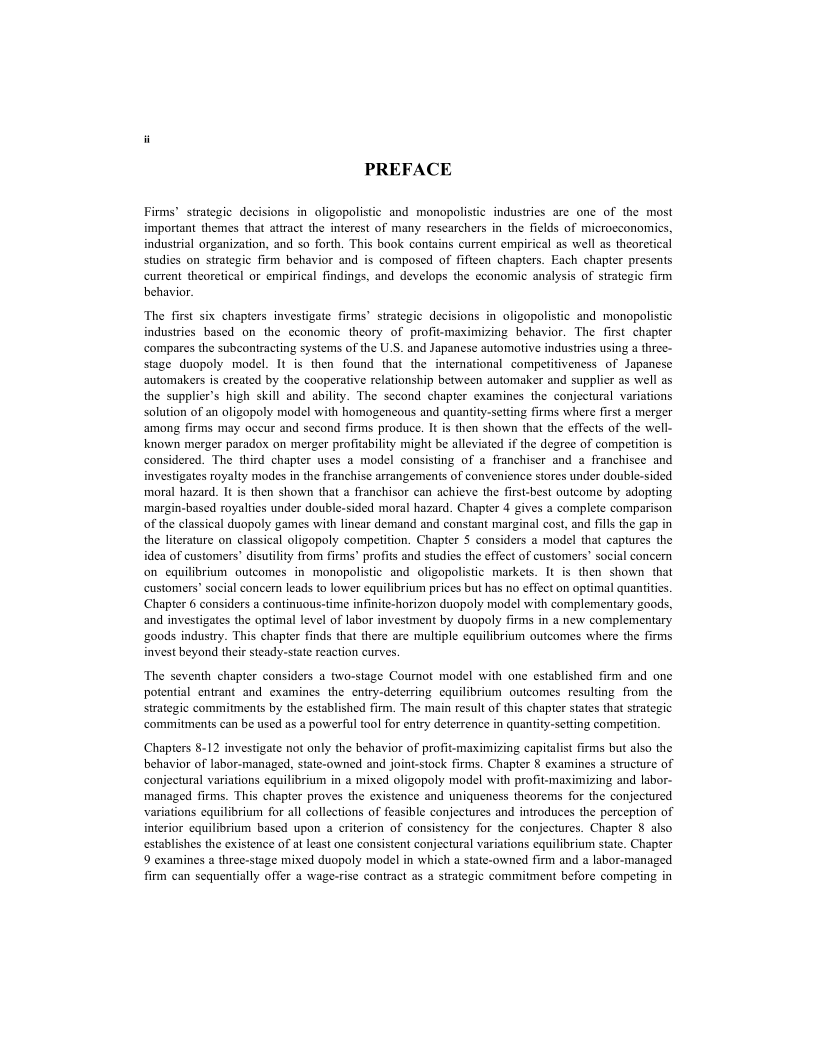 ii

PREFACE

Firms' strategic decisions in oligopolistic and monopolistic industries are one of the most important themes that attract the interest of many researchers in the fields of microeconomics, industrial organization, and so forth. This book contains current empirical as well as theoretical studies on strategic firm behavior and is composed of fifteen chapters. Each chapter presents current theoretical or empirical findings, and develops the economic analysis of strategic firm behavior.

The first six chapters investigate firms' strategic decisions in oligopolistic and monopolistic industries based on the economic theory of profit-maximizing behavior. The first chapter compares the subcontracting systems of the U.S. and Japanese automotive industries using a three-stage duopoly model. It is then found that the international competitiveness of Japanese automakers is created by the cooperative relationship between automaker and supplier as well as the supplier's high skill and ability. The second chapter examines the conjectural variations solution of an oligopoly model with homogeneous and quantity-setting firms where first a merger among firms may occur and second firms produce. It is then shown that the effects of the well-known merger paradox on merger profitability might be alleviated if the degree of competition is considered. The third chapter uses a model consisting of a franchiser and a franchisee and investigates royalty modes in the franchise arrangements of convenience stores under double-sided moral hazard. It is then shown that a franchisor can achieve the first-best outcome by adopting margin-based royalties under double-sided moral hazard. Chapter 4 gives a complete comparison of the classical duopoly games with linear demand and constant marginal cost, and fills the gap in the literature on classical oligopoly competition. Chapter 5 considers a model that captures the idea of customers' disutility from firms' profits and studies the effect of customers' social concern on equilibrium outcomes in monopolistic and oligopolistic markets. It is then shown that customers' social concern leads to lower equilibrium prices but has no effect on optimal quantities. Chapter 6 considers a continuous-time infinite-horizon duopoly model with complementary goods, and investigates the optimal level of labor investment by duopoly firms in a new complementary goods industry. This chapter finds that there are multiple equilibrium outcomes where the firms invest beyond their steady-state reaction curves.

The seventh chapter considers a two-stage Cournot model with one established firm and one potential entrant and examines the entry-deterring equilibrium outcomes resulting from the strategic commitments by the established firm. The main result of this chapter states that strategic commitments can be used as a powerful tool for entry deterrence in quantity-setting competition.

Chapters 8-12 investigate not only the behavior of profit-maximizing capitalist firms but also the behavior of labor-managed, state-owned and joint-stock firms. Chapter 8 examines a structure of conjectural variations equilibrium in a mixed oligopoly model with profit-maximizing and labor-managed firms. This chapter proves the existence and uniqueness theorems for the conjectured variations equilibrium for all collections of feasible conjectures and introduces the perception of interior equilibrium based upon a criterion of consistency for the conjectures. Chapter 8 also establishes the existence of at least one consistent conjectural variations equilibrium state. Chapter 9 examines a three-stage mixed duopoly model in which a state-owned firm and a labor-managed firm can sequentially offer a wage-rise contract as a strategic commitment before competing in